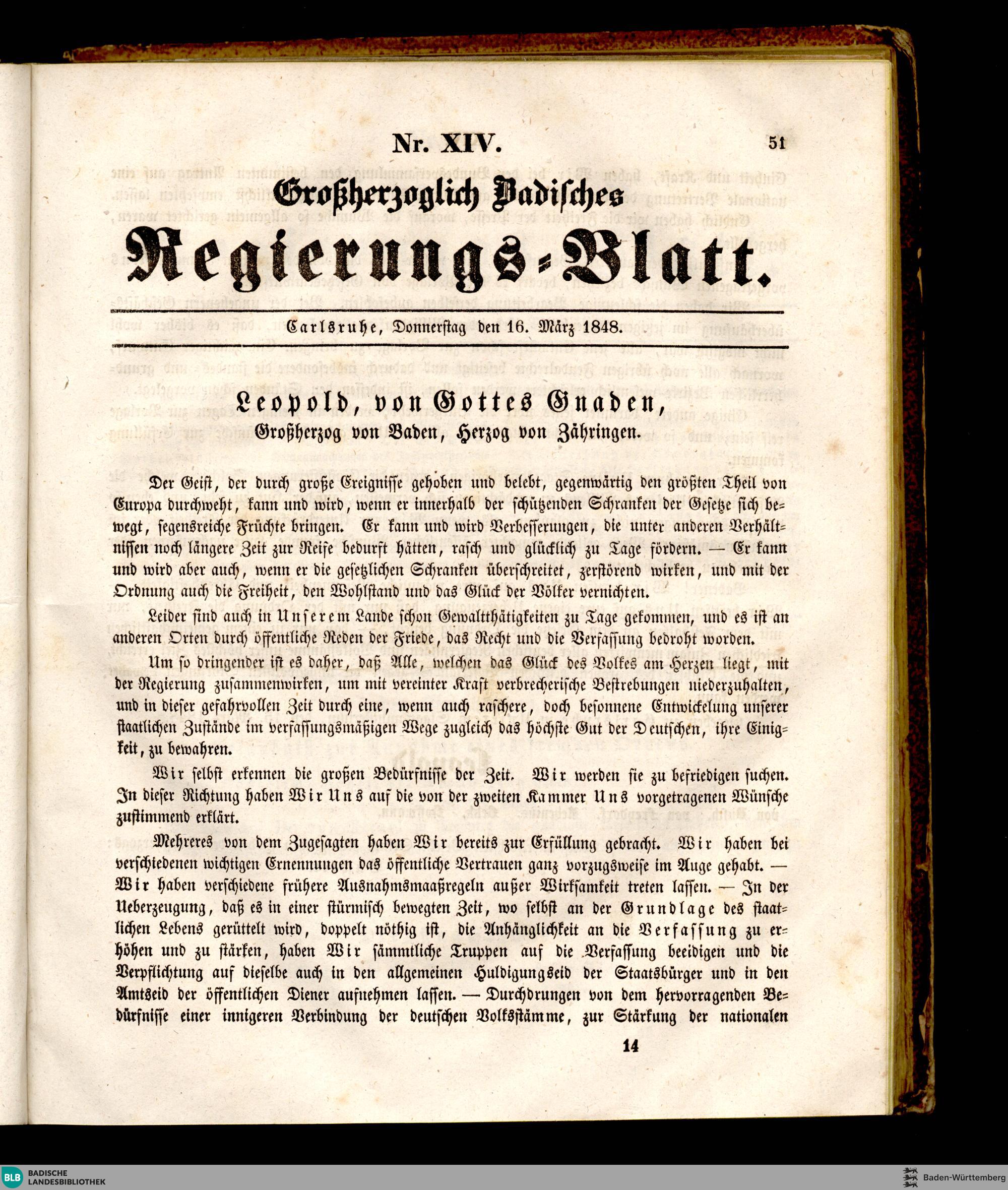 Nr. XIV.

51

Großherzoglich Badisches

Regierungs-Blatt.

Carlsruhe, Donnerstag den 16. März 1848.

Leopold, von Gottes Gnaden,

Großherzog von Baden, Herzog von Zähringen.

Der Geist, der durch große Ereignisse gehoben und belebt, gegenwärtig den größten Theil von Europa durchweht, kann und wird, wenn er innerhalb der schützenden Schranken der Gesetze sich bewegt, segensreiche Früchte bringen. Er kann und wird Verbesserungen, die unter anderen Verhältnissen noch längere Zeit zur Reife bedurft hätten, rasch und glücklich zu Tage fördern. — Er kann und wird aber auch, wenn er die gesetzlichen Schranken überschreitet, zerstörend wirken, und mit der Ordnung auch die Freiheit, den Wohlstand und das Glück der Völker vernichten.

Leider sind auch in Unserem Lande schon Gewaltthätigkeiten zu Tage gekommen, und es ist an anderen Orten durch öffentliche Reden der Friede, das Recht und die Verfassung bedroht worden.

Um so dringender ist es daher, daß Alle, welchen das Glück des Volkes am Herzen liegt, mit der Regierung zusammenwirken, um mit vereinter Kraft verbrecherische Bestrebungen niederzuhalten, und in dieser gefahrvollen Zeit durch eine, wenn auch raschere, doch besonnene Entwickelung unserer staatlichen Zustände im verfassungsmäßigen Wege zugleich das höchste Gut der Deutschen, ihre Einigkeit, zu bewahren.

Wir selbst erkennen die großen Bedürfnisse der Zeit. Wir werden sie zu befriedigen suchen. In dieser Richtung haben Wir Uns auf die von der zweiten Kammer Uns vorgetragenen Wünsche zustimmend erklärt.

Mehreres von dem Zugesagten haben Wir bereits zur Erfüllung gebracht. Wir haben bei verschiedenen wichtigen Ernennungen das öffentliche Vertrauen ganz vorzugsweise im Auge gehabt. — Wir haben verschiedene frühere Ausnahmsmaaßregeln außer Wirksamkeit treten lassen. — In der Ueberzeugung, daß es in einer stürmisch bewegten Zeit, wo selbst an der Grundlage des staatlichen Lebens gerüttelt wird, doppelt nöthig ist, die Anhänglichkeit an die Verfassung zu erhöhen und zu stärken, haben Wir sämmtliche Truppen auf die Verfassung beeidigen und die Verpflichtung auf dieselbe auch in den allgemeinen Huldigungseid der Staatsbürger und in den Amtseid der öffentlichen Diener aufnehmen lassen. — Durchdrungen von dem hervorragenden Bedürfnisse einer innigeren Verbindung der deutschen Volksstämme, zur Stärkung der nationalen

14

BLB BADISCHE LANDESBIBLIOTHEK

Baden-Württemberg